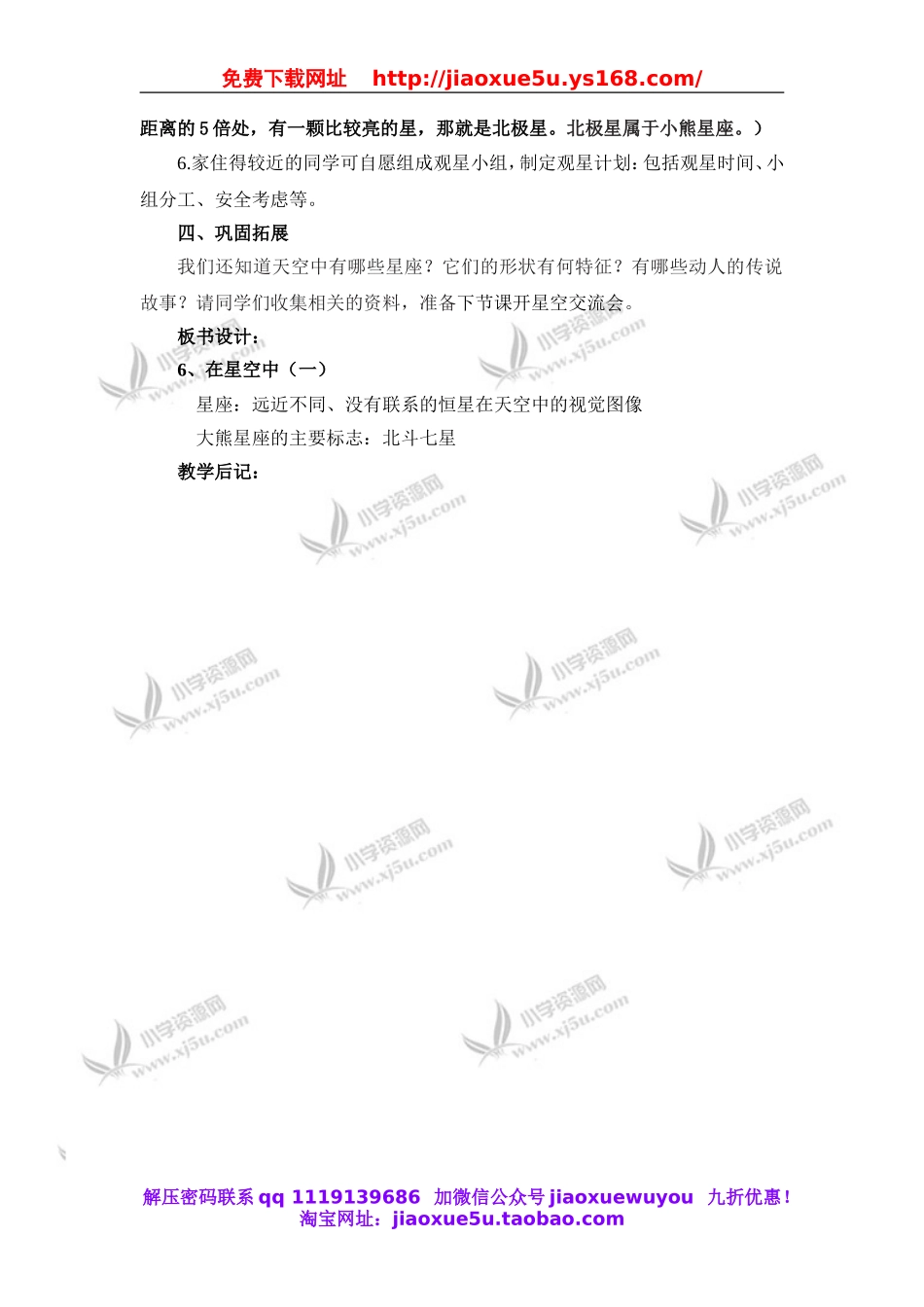 免费下载网址 http://jiaoxue5u.ys168.com/

距离的5倍处，有一颗比较亮的星，那就是北极星。北极星属于小熊星座。）

6.家住得较近的同学可自愿组成观星小组，制定观星计划：包括观星时间、小组分工、安全考虑等。

四、巩固拓展

我们还知道天空中有哪些星座？它们的形状有何特征？有哪些动人的传说故事？请同学们收集相关的资料，准备下节课开星空交流会。

板书设计：

6、在星空中（一）

星座：远近不同、没有联系的恒星在天空中的视觉图像

大熊星座的主要标志：北斗七星

教学后记：

小学资源网 www.xj5u.com

解压密码联系 qq 1119139686 加微信公众号 jiaoxuewuyou 九折优惠！
淘宝网址：jiaoxue5u.taobao.com